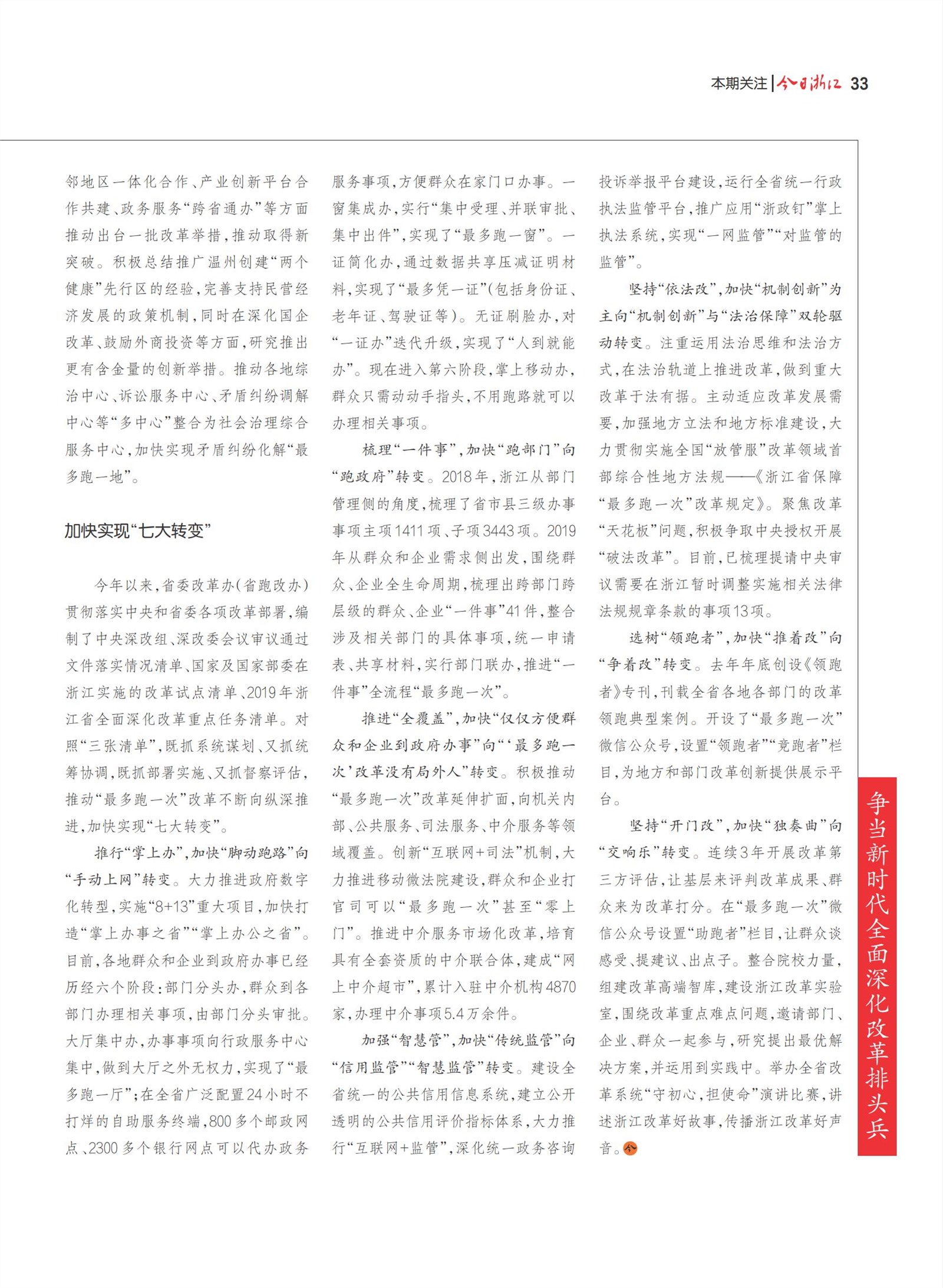 本期关注 | 今日浙江 33

邻地区一体化合作、产业创新平台合作共建、政务服务“跨省通办”等方面推动出台一批改革举措，推动取得新突破。积极总结推广温州创建“两个健康”先行区的经验，完善支持民营经济发展的政策机制，同时在深化国企改革、鼓励外商投资等方面，研究推出更有含金量的创新举措。推动各地综治中心、诉讼服务中心、矛盾纠纷调解中心等“多中心”整合为社会治理综合服务中心，加快实现矛盾纠纷化解“最多跑一地”。

加快实现“七大转变”

今年以来，省委改革办（省跑改办）贯彻落实中央和省委各项改革部署，编制了中央深改组、深改委会议审议通过文件落实情况清单、国家及国家部委在浙江实施的改革试点清单、2019年浙江省全面深化改革重点任务清单。对照“三张清单”，既抓系统谋划、又抓统筹协调，既抓部署实施、又抓督察评估，推动“最多跑一次”改革不断向纵深推进，加快实现“七大转变”。

推行“掌上办”，加快“脚动跑路”向“手动上网”转变。大力推进政府数字化转型，实施“8+13”重大项目，加快打造“掌上办事之省”“掌上办公之省”。目前，各地群众和企业到政府办事已经历经六个阶段：部门分头办，群众到各部门办理相关事项，由部门分头审批。大厅集中办，办事事项向行政服务中心集中，做到大厅之外无权力，实现了“最多跑一厅”；在全省广泛配置24小时不打烊的自助服务终端，800多个邮政网点、2300多个银行网点可以代办政务服务事项，方便群众在家门口办事。一窗集成办，实行“集中受理、并联审批、集中出件”，实现了“最多跑一窗”。一证简化办，通过数据共享压减证明材料，实现了“最多凭一证”（包括身份证、老年证、驾驶证等）。无证刷脸办，对“一证办”迭代升级，实现了“人到就能办”。现在进入第六阶段，掌上移动办，群众只需动动手指头，不用跑路就可以办理相关事项。

梳理“一件事”，加快“跑部门”向“跑政府”转变。2018年，浙江从部门管理侧的角度，梳理了省市县三级办事事项主项1411项、子项3443项。2019年从群众和企业需求侧出发，围绕群众、企业全生命周期，梳理出跨部门跨层级的群众、企业“一件事”41件，整合涉及相关部门的具体事项，统一申请表、共享材料，实行部门联办，推进“一件事”全流程“最多跑一次”。

推进“全覆盖”，加快“仅仅方便群众和企业到政府办事”向“‘最多跑一次’改革没有局外人”转变。积极推动“最多跑一次”改革延伸扩面，向机关内部、公共服务、司法服务、中介服务等领域覆盖。创新“互联网+司法”机制，大力推进移动微法院建设，群众和企业打官司可以“最多跑一次”甚至“零上门”。推进中介服务市场化改革，培育具有全套资质的中介联合体，建成“网上中介超市”，累计入驻中介机构4870家，办理中介事项5.4万余件。

加强“智慧管”，加快“传统监管”向“信用监管”“智慧监管”转变。建设全省统一的公共信用信息系统，建立公开透明的公共信用评价指标体系，大力推行“互联网+监管”，深化统一政务咨询投诉举报平台建设，运行全省统一行政执法监管平台，推广应用“浙政钉”掌上执法系统，实现“一网监管”“对监管的监管”。

坚持“依法改”，加快“机制创新”为主向“机制创新”与“法治保障”双轮驱动转变。注重运用法治思维和法治方式，在法治轨道上推进改革，做到重大改革于法有据。主动适应改革发展需要，加强地方立法和地方标准建设，大力贯彻实施全国“放管服”改革领域首部综合性地方法规——《浙江省保障“最多跑一次”改革规定》。聚焦改革“天花板”问题，积极争取中央授权开展“破法改革”。目前，已梳理提请中央审议需要在浙江暂时调整实施相关法律法规规章条款的事项13项。

选树“领跑者”，加快“推着改”向“争着改”转变。去年年底创设《领跑者》专刊，刊载全省各地各部门的改革领跑典型案例。开设了“最多跑一次”微信公众号，设置“领跑者”“竞跑者”栏目，为地方和部门改革创新提供展示平台。

坚持“开门改”，加快“独奏曲”向“交响乐”转变。连续3年开展改革第三方评估，让基层来评判改革成果、群众来为改革打分。在“最多跑一次”微信公众号设置“助跑者”栏目，让群众谈感受、提建议、出点子。整合院校力量，组建改革高端智库，建设浙江改革实验室，围绕改革重点难点问题，邀请部门、企业、群众一起参与，研究提出最优解决方案，并运用到实践中。举办全省改革系统“守初心，担使命”演讲比赛，讲述浙江改革好故事，传播浙江改革好声音。

争当新时代全面深化改革排头兵